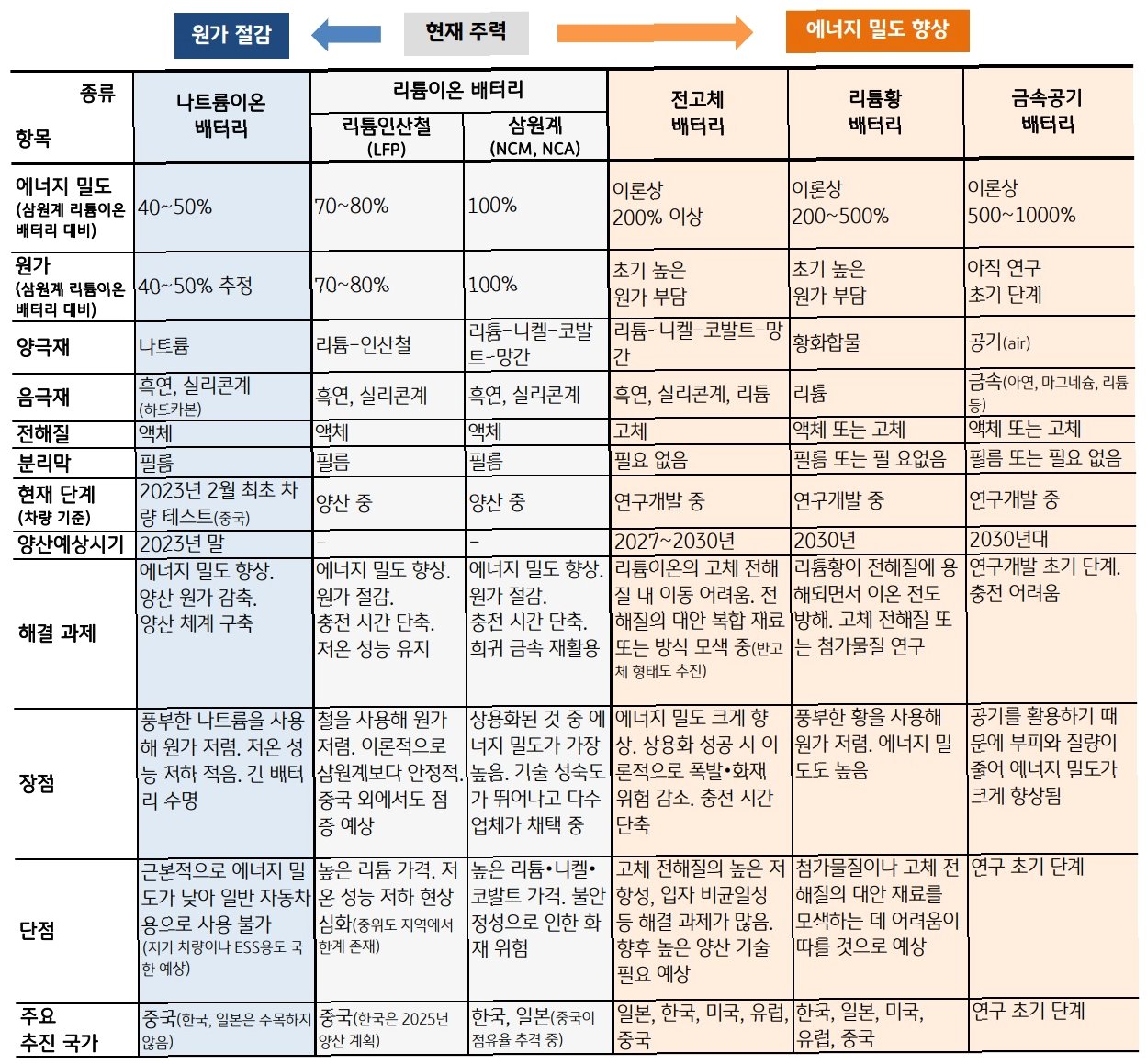 원가 절감 현재 주력 에너지 밀도 향상

| 종류 항목 | 나트륨이온 배터리 | 리튬이온 배터리 리튬인산철 (LFP) | 리튬이온 배터리 삼원계 (NCM, NCA) | 전고체 배터리 | 리튬황 배터리 | 금속공기 배터리 |
|---|---|---|---|---|---|---|
| 에너지 밀도 (삼원계 리튬이온 배터리 대비) | 40~50% | 70~80% | 100% | 이론상 200% 이상 | 이론상 200~500% | 이론상 500~1000% |
| 원가 (삼원계 리튬이온 배터리 대비) | 40~50% 추정 | 70~80% | 100% | 초기 높은 원가 부담 | 초기 높은 원가 부담 | 아직 연구 초기 단계 |
| 양극재 | 나트륨 | 리튬-인산철 | 리튬-니켈-코발트-망간 | 리튬-니켈-코발트-망간 | 황화합물 | 공기(air) |
| 음극재 | 흑연, 실리콘계 (하드카본) | 흑연, 실리콘계 | 흑연, 실리콘계 | 흑연, 실리콘계, 리튬 | 리튬 | 금속(아연, 마그네슘, 리튬 등) |
| 전해질 | 액체 | 액체 | 액체 | 고체 | 액체 또는 고체 | 액체 또는 고체 |
| 분리막 | 필름 | 필름 | 필름 | 필요 없음 | 필름 또는 필 요없음 | 필름 또는 필요 없음 |
| 현재 단계 (차량 기준) | 2023년 2월 최초 차량 테스트(중국) | 양산 중 | 양산 중 | 연구개발 중 | 연구개발 중 | 연구개발 중 |
| 양산예상시기 | 2023년 말 | - | - | 2027~2030년 | 2030년 | 2030년대 |
| 해결 과제 | 에너지 밀도 향상. 양산 원가 감축. 양산 체계 구축 | 에너지 밀도 향상. 원가 절감. 충전 시간 단축. 저온 성능 유지 | 에너지 밀도 향상. 원가 절감. 충전 시간 단축. 희귀 금속 재활용 | 리튬이온의 고체 전해질 내 이동 어려움. 전해질의 대안 복합 재료 또는 방식 모색 중(반고체 형태도 추진) | 리튬황이 전해질에 용해되면서 이온 전도 방해. 고체 전해질 또는 첨가물질 연구 | 연구개발 초기 단계. 충전 어려움 |
| 장점 | 풍부한 나트륨을 사용해 원가 저렴. 저온 성능 저하 적음. 긴 배터리 수명 | 철을 사용해 원가 저렴. 이론적으로 삼원계보다 안정적. 중국 외에서도 점증 예상 | 상용화된 것 중 에너지 밀도가 가장 높음. 기술 성숙도가 뛰어나고 다수 업체가 채택 중 | 에너지 밀도 크게 향상. 상용화 성공 시 이론적으로 폭발•화재 위험 감소. 충전 시간 단축 | 풍부한 황을 사용해 원가 저렴. 에너지 밀도도 높음 | 공기를 활용하기 때문에 부피와 질량이 줄어 에너지 밀도가 크게 향상됨 |
| 단점 | 근본적으로 에너지 밀도가 낮아 일반 자동차용으로 사용 불가 (저가 차량이나 ESS용도 국한 예상) | 높은 리튬 가격. 저온 성능 저하 현상 심화(중위도 지역에서 한계 존재) | 높은 리튬•니켈•코발트 가격. 불안정성으로 인한 화재 위험 | 고체 전해질의 높은 저항성, 입자 비균일성 등 해결 과제가 많음. 향후 높은 양산 기술 필요 예상 | 첨가물질이나 고체 전해질의 대안 재료를 모색하는 데 어려움이 따를 것으로 예상 | 연구 초기 단계 |
| 주요 추진 국가 | 중국(한국, 일본은 주목하지 않음) | 중국(한국은 2025년 양산 계획) | 한국, 일본(중국이 점유율 추격 중) | 일본, 한국, 미국, 유럽, 중국 | 한국, 일본, 미국, 유럽, 중국 | 연구 초기 단계 |